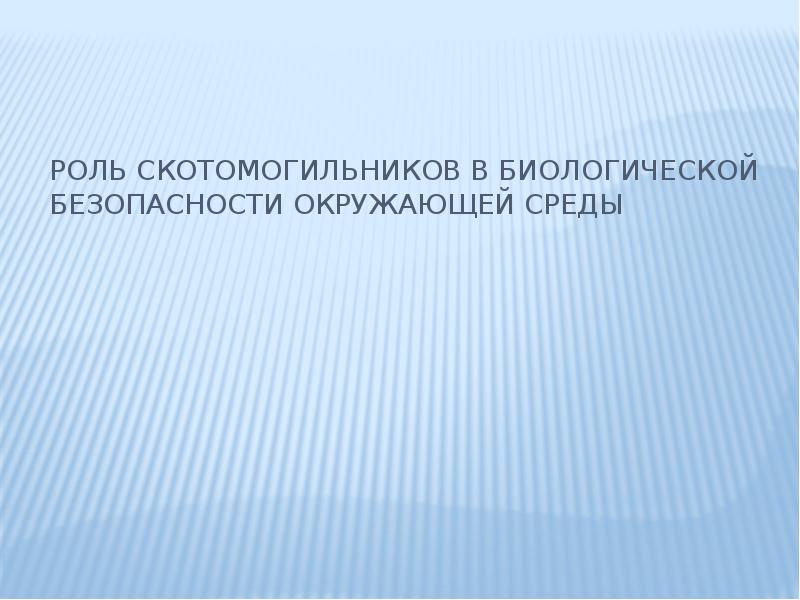 РОЛЬ СКОТОМОГИЛЬНИКОВ В БИОЛОГИЧЕСКОЙ БЕЗОПАСНОСТИ ОКРУЖАЮЩЕЙ СРЕДЫ